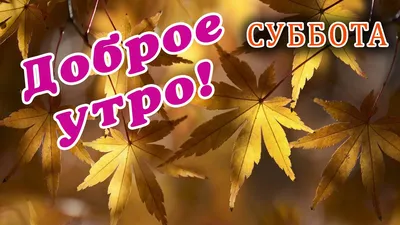 Доброе утро!

СУББОТА